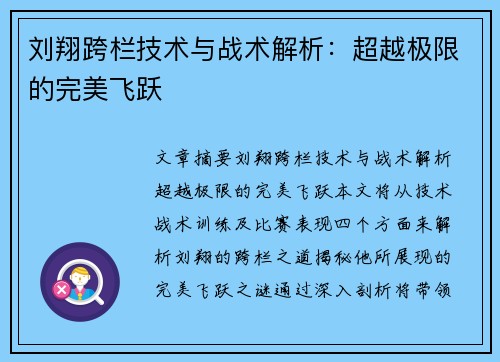 刘翔跨栏技术与战术解析：超越极限的完美飞跃

文章摘要刘翔跨栏技术与战术解析超越极限的完美飞跃本文将从技术战术训练及比赛表现四个方面来解析刘翔的跨栏之道揭秘他所展现的完美飞跃之谜通过深入剖析将带领